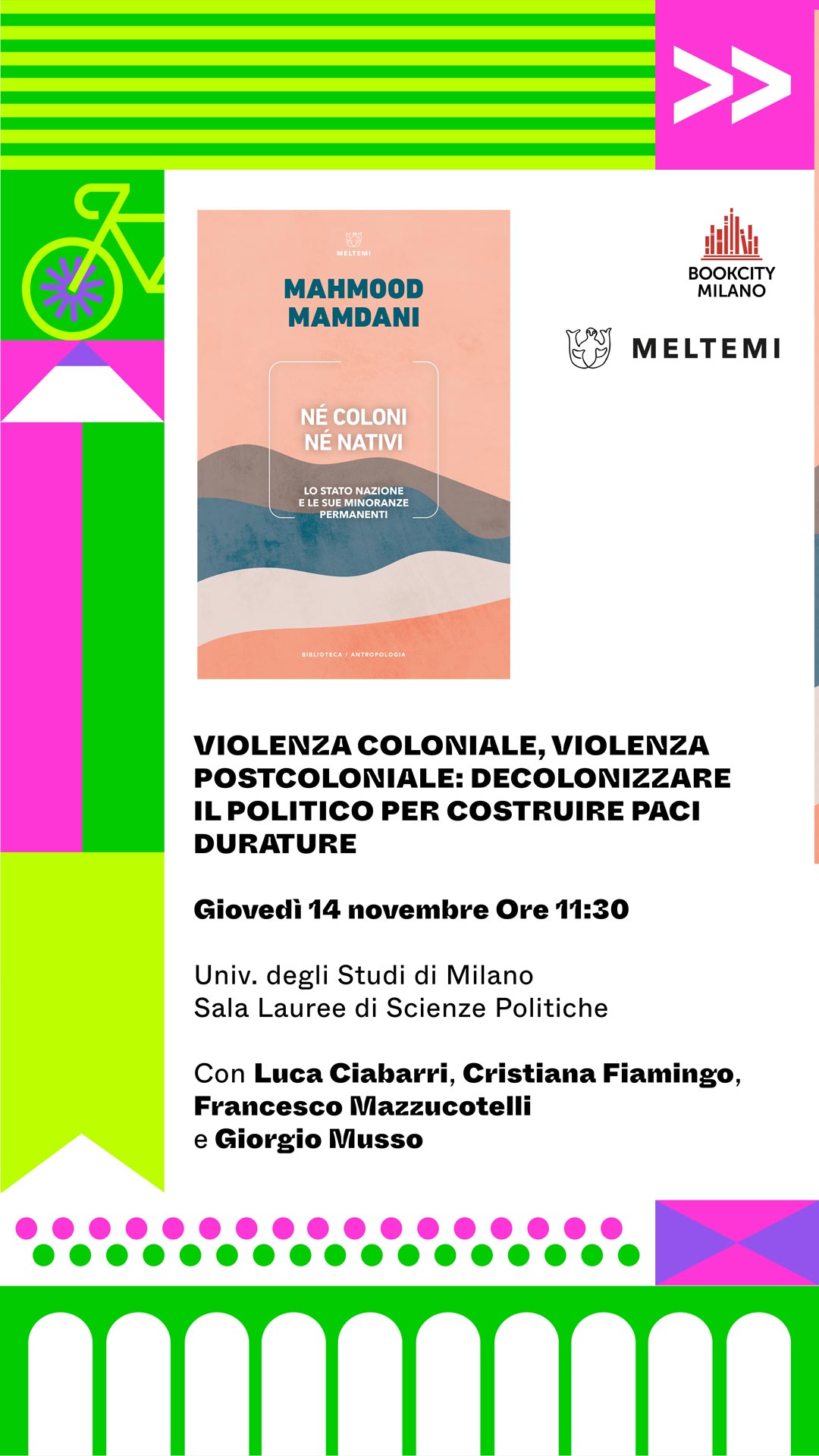 MELTEMI

MAHMOOD MAMDANI

NÉ COLONI NÉ NATIVI

LO STATO NAZIONE E LE SUE MINORANZE PERMANENTI

BIBLIOTECA / ANTROPOLOGIA

BOOKCITY MILANO

MELTEMI

VIOLENZA COLONIALE, VIOLENZA POSTCOLONIALE: DECOLONIZZARE IL POLITICO PER COSTRUIRE PACI DURATURE

Giovedì 14 novembre Ore 11:30

Univ. degli Studi di Milano
Sala Lauree di Scienze Politiche

Con Luca Ciabarri, Cristiana Fiamingo, Francesco Mazzucotelli e Giorgio Musso